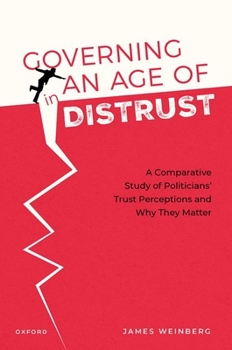 GOVERNING in AN AGE OF DISTRUST

A Comparative Study of Politicians' Trust Perceptions and Why They Matter

OXFORD

JAMES WEINBERG